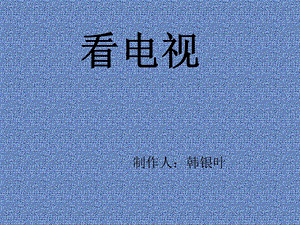 看电视

制作人：韩银叶